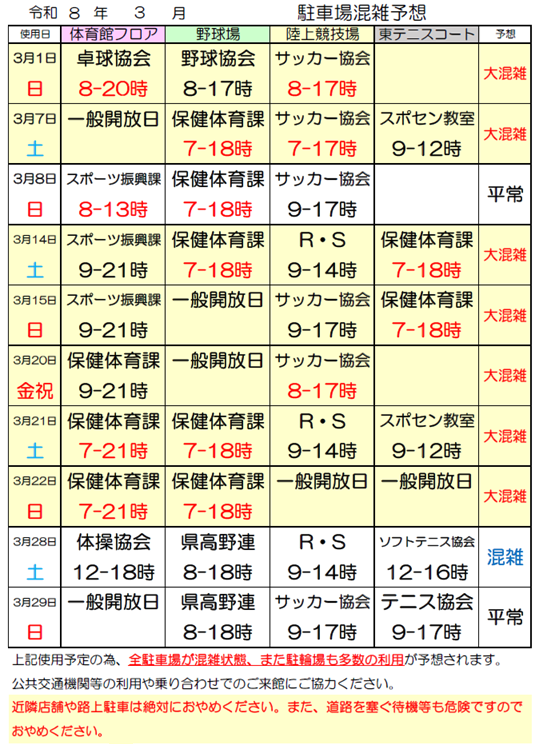 令和　8　年　　3　　月　　　　駐車場混雑予想

| 使用日 | 体育館フロア | 野球場 | 陸上競技場 | 東テニスコート | 予想 |
|---|---|---|---|---|---|
| 3月1日 日 | 卓球協会 8-20時 | 野球協会 8-17時 | サッカー協会 8-17時 | | 大混雑 |
| 3月7日 土 | 一般開放日 | 保健体育課 7-18時 | サッカー協会 7-17時 | スポセン教室 9-12時 | 大混雑 |
| 3月8日 日 | スポーツ振興課 8-13時 | 保健体育課 7-18時 | サッカー協会 9-17時 | | 平常 |
| 3月14日 土 | スポーツ振興課 9-21時 | 保健体育課 7-18時 | R・S 9-14時 | 保健体育課 7-18時 | 大混雑 |
| 3月15日 日 | スポーツ振興課 9-21時 | 一般開放日 | サッカー協会 9-17時 | 保健体育課 7-18時 | 大混雑 |
| 3月20日 金祝 | 保健体育課 9-21時 | 一般開放日 | サッカー協会 8-17時 | | 大混雑 |
| 3月21日 土 | 保健体育課 7-21時 | 保健体育課 7-18時 | R・S 9-14時 | スポセン教室 9-12時 | 大混雑 |
| 3月22日 日 | 保健体育課 7-21時 | 保健体育課 7-18時 | 一般開放日 | 一般開放日 | 大混雑 |
| 3月28日 土 | 体操協会 12-18時 | 県高野連 8-18時 | R・S 9-14時 | ソフトテニス協会 12-16時 | 混雑 |
| 3月29日 日 | 一般開放日 | 県高野連 8-18時 | サッカー協会 9-17時 | テニス協会 9-17時 | 平常 |

上記使用予定の為、全駐車場が混雑状態、また駐輪場も多数の利用が予想されます。
公共交通機関等の利用や乗り合わせでのご来館にご協力ください。
近隣店舗や路上駐車は絶対におやめください。また、道路を塞ぐ待機等も危険ですのでおやめください。